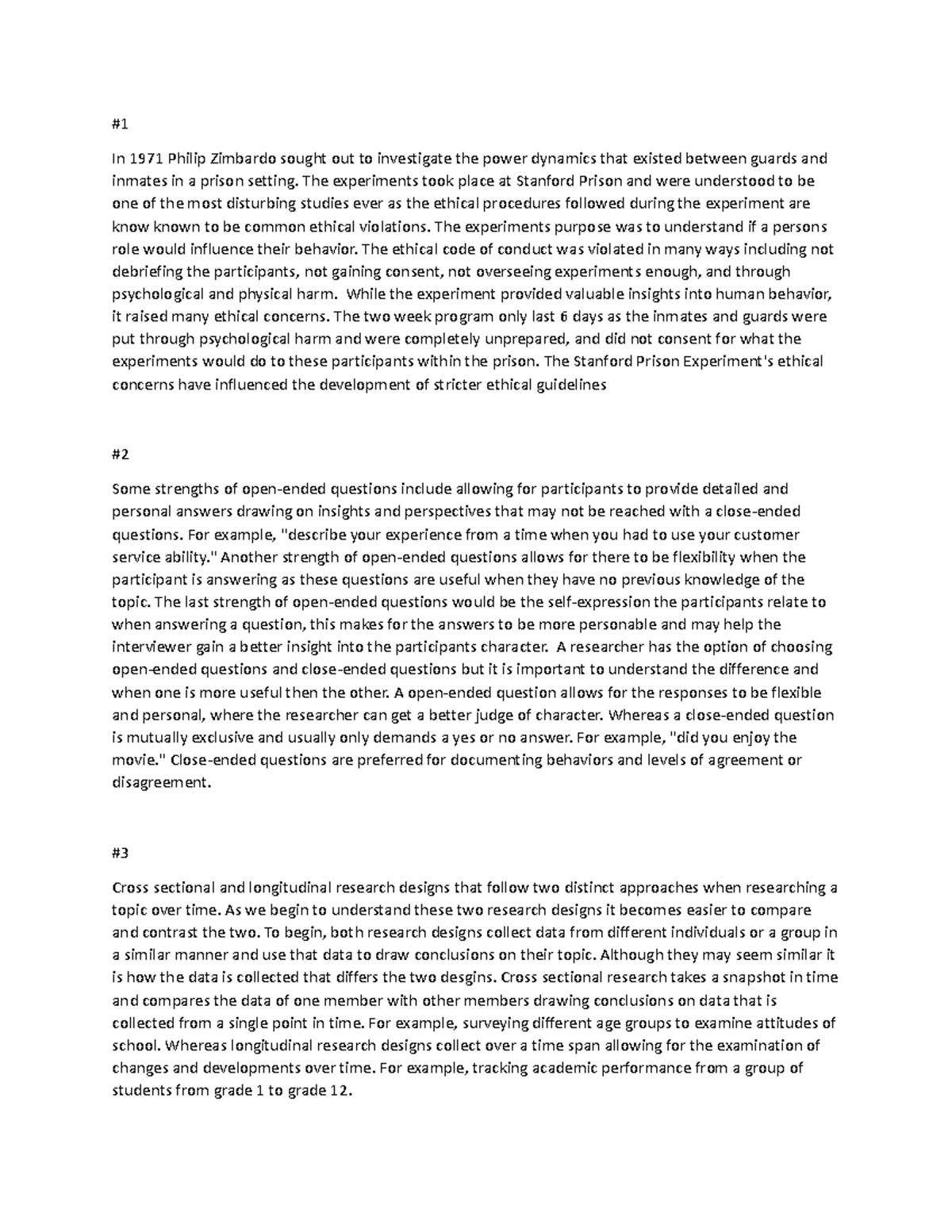 #1

In 1971 Philip Zimbardo sought out to investigate the power dynamics that existed between guards and inmates in a prison setting. The experiments took place at Stanford Prison and were understood to be one of the most disturbing studies ever as the ethical procedures followed during the experiment are know known to be common ethical violations. The experiments purpose was to understand if a persons role would influence their behavior. The ethical code of conduct was violated in many ways including not debriefing the participants, not gaining consent, not overseeing experiments enough, and through psychological and physical harm. While the experiment provided valuable insights into human behavior, it raised many ethical concerns. The two week program only last 6 days as the inmates and guards were put through psychological harm and were completely unprepared, and did not consent for what the experiments would do to these participants within the prison. The Stanford Prison Experiment's ethical concerns have influenced the development of stricter ethical guidelines

#2

Some strengths of open-ended questions include allowing for participants to provide detailed and personal answers drawing on insights and perspectives that may not be reached with a close-ended questions. For example, "describe your experience from a time when you had to use your customer service ability." Another strength of open-ended questions allows for there to be flexibility when the participant is answering as these questions are useful when they have no previous knowledge of the topic. The last strength of open-ended questions would be the self-expression the participants relate to when answering a question, this makes for the answers to be more personable and may help the interviewer gain a better insight into the participants character. A researcher has the option of choosing open-ended questions and close-ended questions but it is important to understand the difference and when one is more useful then the other. A open-ended question allows for the responses to be flexible and personal, where the researcher can get a better judge of character. Whereas a close-ended question is mutually exclusive and usually only demands a yes or no answer. For example, "did you enjoy the movie." Close-ended questions are preferred for documenting behaviors and levels of agreement or disagreement.

#3

Cross sectional and longitudinal research designs that follow two distinct approaches when researching a topic over time. As we begin to understand these two research designs it becomes easier to compare and contrast the two. To begin, both research designs collect data from different individuals or a group in a similar manner and use that data to draw conclusions on their topic. Although they may seem similar it is how the data is collected that differs the two desgins. Cross sectional research takes a snapshot in time and compares the data of one member with other members drawing conclusions on data that is collected from a single point in time. For example, surveying different age groups to examine attitudes of school. Whereas longitudinal research designs collect over a time span allowing for the examination of changes and developments over time. For example, tracking academic performance from a group of students from grade 1 to grade 12.